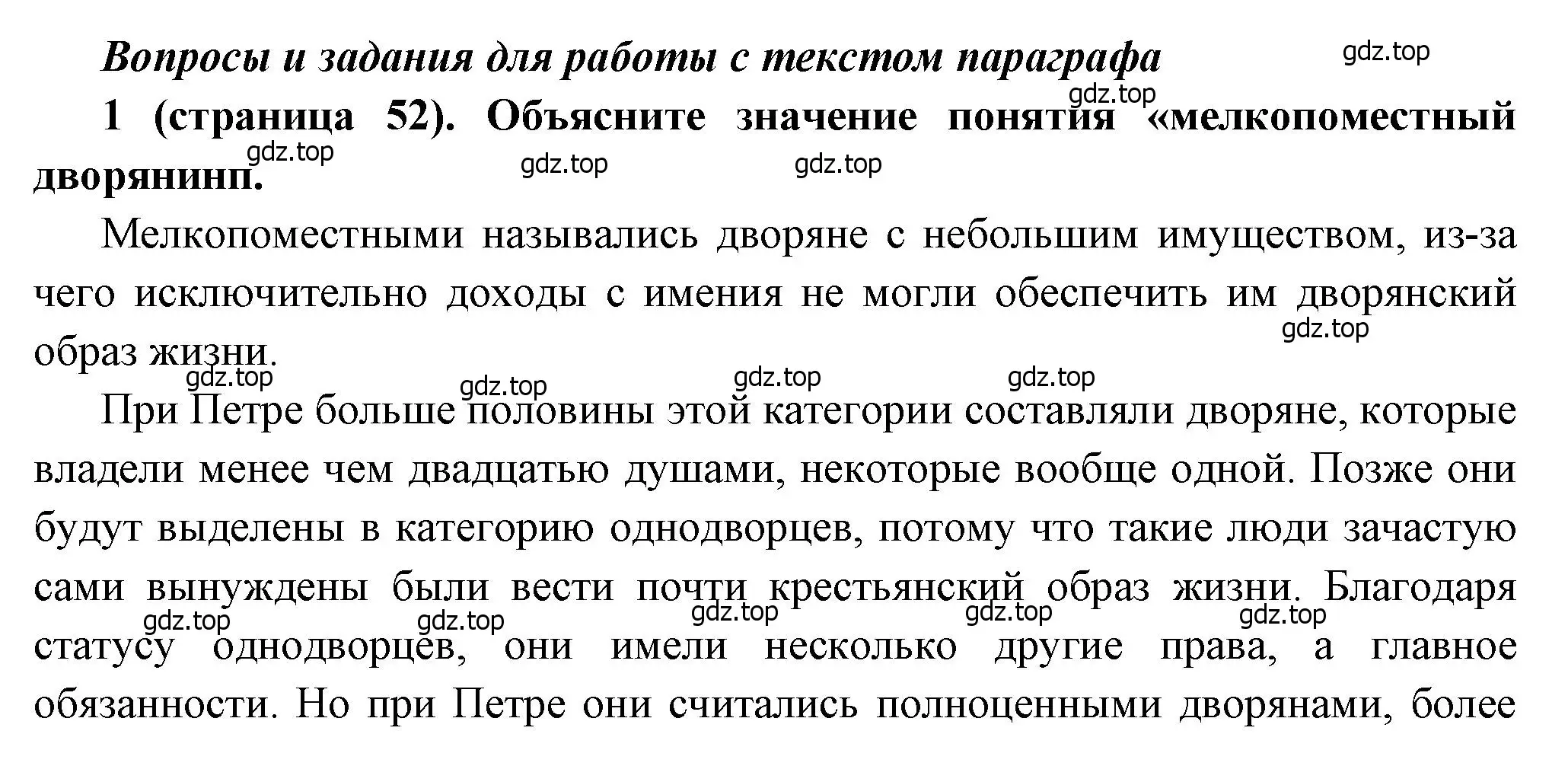 Вопросы и задания для работы с текстом параграфа

gdz.top

1 (страница 52). Объясните значение понятия «мелкопоместный дворянинп.

gdz.top gdz.top gdz.top gdz.top

Мелкопоместными назывались дворяне с небольшим имуществом, из-за чего исключительно доходы с имения не могли обеспечить им дворянский образ жизни.

gdz.top gdz.top gdz.top gdz.top gdz.top

При Петре больше половины этой категории составляли дворяне, которые владели менее чем двадцатью душами, некоторые вообще одной. Позже они будут выделены в категорию однодворцев, потому что такие люди зачастую сами вынуждены были вести почти крестьянский образ жизни. Благодаря статусу однодворцев, они имели несколько другие права, а главное обязанности. Но при Петре они считались полноценными дворянами, более

gdz.top gdz.top gdz.top gdz.top gdz.top